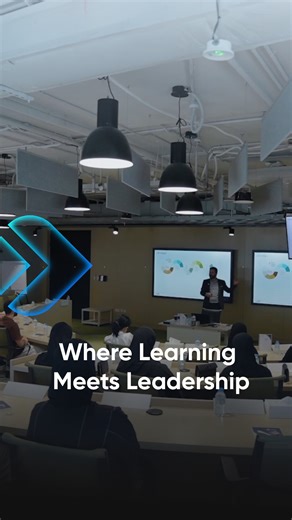 Where Learning Meets Leadership